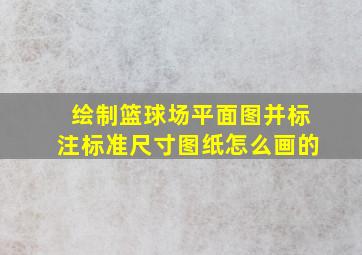 绘制篮球场平面图并标注标准尺寸图纸怎么画的